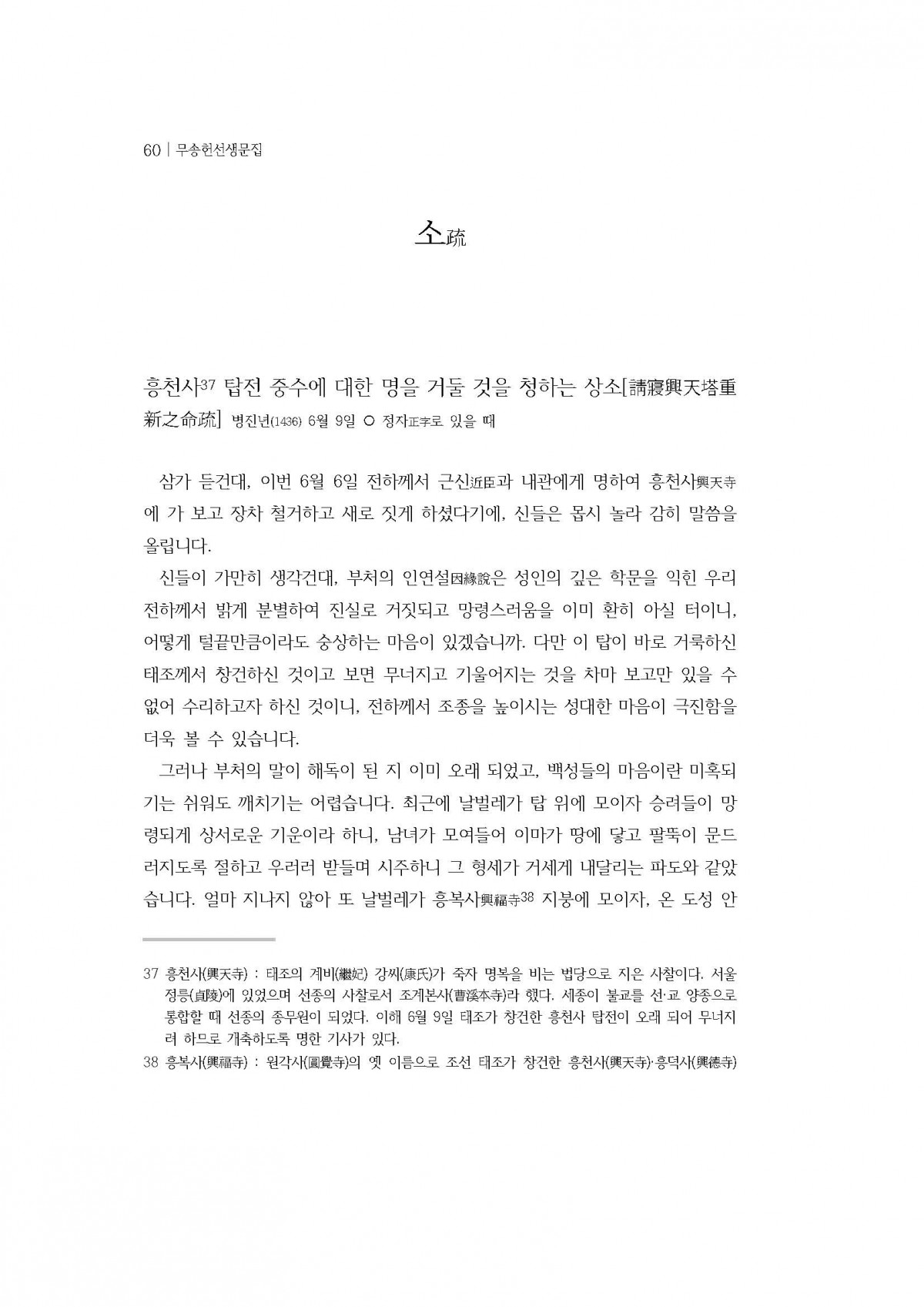 60 | 무송헌선생문집

소疏

흥천사$^{37}$ 탑전 중수에 대한 명을 거둘 것을 청하는 상소[請寢興天塔重新之命疏] 병진년(1436) 6월 9일 ○ 정자正字로 있을 때

삼가 듣건대, 이번 6월 6일 전하께서 근신近臣과 내관에게 명하여 흥천사興天寺에 가 보고 장차 철거하고 새로 짓게 하셨다기에, 신들은 몹시 놀라 감히 말씀을 올립니다.

신들이 가만히 생각건대, 부처의 인연설因緣說은 성인의 깊은 학문을 익힌 우리 전하께서 밝게 분별하여 진실로 거짓되고 망령스러움을 이미 환히 아실 터이니, 어떻게 털끝만큼이라도 숭상하는 마음이 있겠습니까. 다만 이 탑이 바로 거룩하신 태조께서 창건하신 것이고 보면 무너지고 기울어지는 것을 차마 보고만 있을 수 없어 수리하고자 하신 것이니, 전하께서 조종을 높이시는 성대한 마음이 극진함을 더욱 볼 수 있습니다.

그러나 부처의 말이 해독이 된 지 이미 오래 되었고, 백성들의 마음이란 미혹되기는 쉬워도 깨치기는 어렵습니다. 최근에 날벌레가 탑 위에 모이자 승려들이 망령되게 상서로운 기운이라 하니, 남녀가 모여들어 이마가 땅에 닿고 팔뚝이 문드러지도록 절하고 우러러 받들며 시주하니 그 형세가 거세게 내달리는 파도와 같았습니다. 얼마 지나지 않아 또 날벌레가 흥복사興福寺$^{38}$ 지붕에 모이자, 온 도성 안

37 흥천사(興天寺) : 태조의 계비(繼妃) 강씨(康氏)가 죽자 명복을 비는 법당으로 지은 사찰이다. 서울 정릉(貞陵)에 있었으며 선종의 사찰로서 조계본사(曹溪本寺)라 했다. 세종이 불교를 선·교 양종으로 통합할 때 선종의 종무원이 되었다. 이해 6월 9일 태조가 창건한 흥천사 탑전이 오래 되어 무너지려 하므로 개축하도록 명한 기사가 있다.

38 흥복사(興福寺) : 원각사(圓覺寺)의 옛 이름으로 조선 태조가 창건한 흥천사(興天寺)·흥덕사(興德寺)